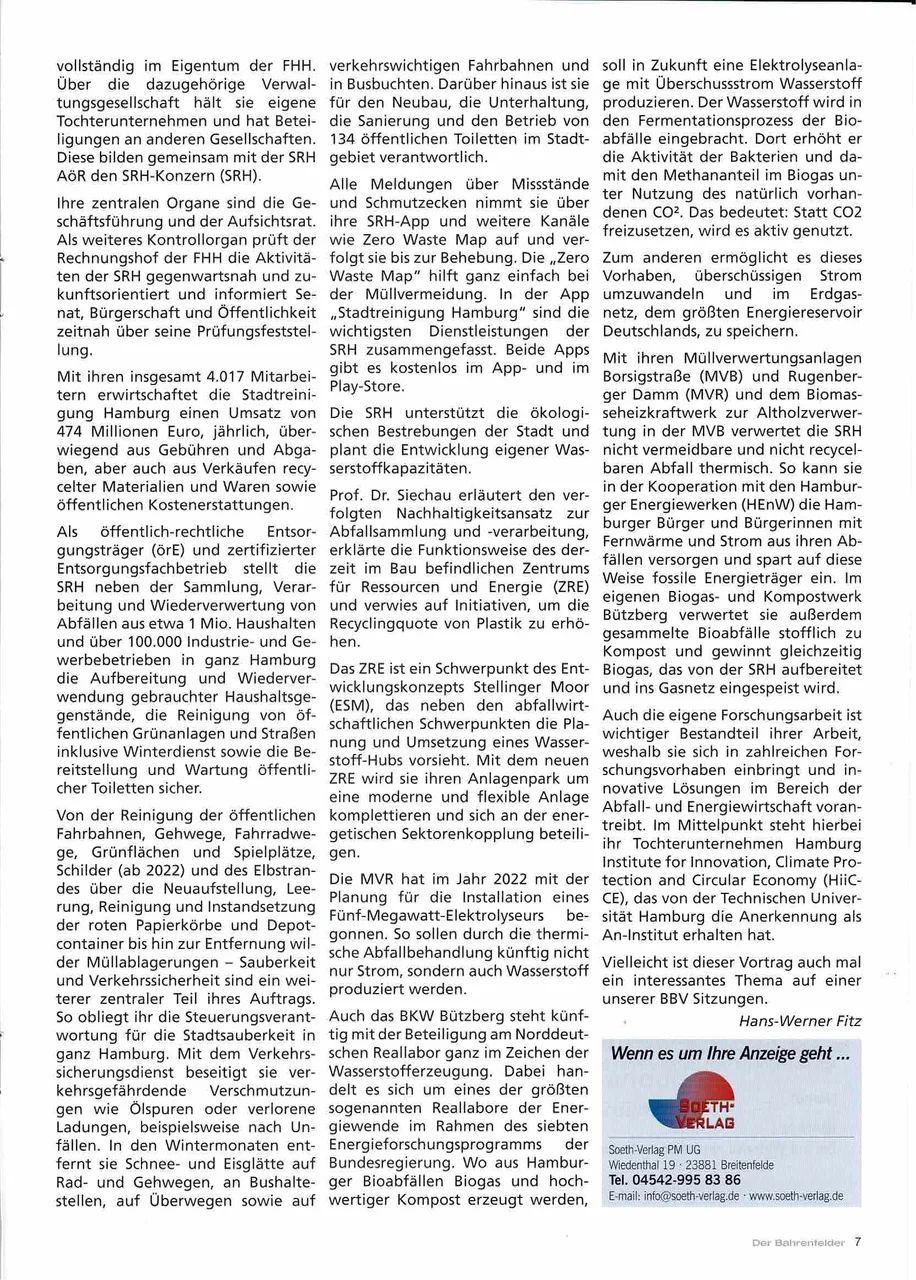 vollständig im Eigentum der FHH. Über die dazugehörige Verwaltungsgesellschaft hält sie eigene Tochterunternehmen und hat Beteiligungen an anderen Gesellschaften. Diese bilden gemeinsam mit der SRH AöR den SRH-Konzern (SRH).

Ihre zentralen Organe sind die Geschäftsführung und der Aufsichtsrat. Als weiteres Kontrollorgan prüft der Rechnungshof der FHH die Aktivitäten der SRH gegenwartsnah und zukunftsorientiert und informiert Senat, Bürgerschaft und Öffentlichkeit zeitnah über seine Prüfungsfeststellung.

Mit ihren insgesamt 4.017 Mitarbeitern erwirtschaftet die Stadtreinigung Hamburg einen Umsatz von 474 Millionen Euro, jährlich, überwiegend aus Gebühren und Abgaben, aber auch aus Verkäufen recycelter Materialien und Waren sowie öffentlichen Kostenerstattungen.

Als öffentlich-rechtliche Entsorgungsträger (örE) und zertifizierter Entsorgungsfachbetrieb stellt die SRH neben der Sammlung, Verarbeitung und Wiederverwertung von Abfällen aus etwa 1 Mio. Haushalten und über 100.000 Industrie- und Gewerbebetrieben in ganz Hamburg die Aufbereitung und Wiederverwendung gebrauchter Haushaltsgegenstände, die Reinigung von öffentlichen Grünanlagen und Straßen inklusive Winterdienst sowie die Bereitstellung und Wartung öffentlicher Toiletten sicher.

Von der Reinigung der öffentlichen Fahrbahnen, Gehwege, Fahrradwege, Grünflächen und Spielplätze, Schilder (ab 2022) und des Elbstrandes über die Neuaufstellung, Leerung, Reinigung und Instandsetzung der roten Papierkörbe und Depotcontainer bis hin zur Entfernung wilder Müllablagerungen – Sauberkeit und Verkehrssicherheit sind ein weiterer zentraler Teil ihres Auftrags. So obliegt ihr die Steuerungsverantwortung für die Stadtsauberkeit in ganz Hamburg. Mit dem Verkehrssicherungsdienst beseitigt sie verkehrsgefährdende Verschmutzungen wie Ölspuren oder verlorene Ladungen, beispielsweise nach Unfällen. In den Wintermonaten entfernt sie Schnee- und Eisglätte auf Rad- und Gehwegen, an Bushaltestellen, auf Überwegen sowie auf verkehrswichtigen Fahrbahnen und in Busbuchten. Darüber hinaus ist sie für den Neubau, die Unterhaltung, die Sanierung und den Betrieb von 134 öffentlichen Toiletten im Stadtgebiet verantwortlich.

Alle Meldungen über Missstände und Schmutzecken nimmt sie über ihre SRH-App und weitere Kanäle wie Zero Waste Map auf und verfolgt sie bis zur Behebung. Die „Zero Waste Map" hilft ganz einfach bei der Müllvermeidung. In der App „Stadtreinigung Hamburg" sind die wichtigsten Dienstleistungen der SRH zusammengefasst. Beide Apps gibt es kostenlos im App- und im Play-Store.

Die SRH unterstützt die ökologischen Bestrebungen der Stadt und plant die Entwicklung eigener Wasserstoffkapazitäten.

Prof. Dr. Siechau erläutert den verfolgten Nachhaltigkeitsansatz zur Abfallsammlung und -verarbeitung, erklärte die Funktionsweise des derzeit im Bau befindlichen Zentrums für Ressourcen und Energie (ZRE) und verwies auf Initiativen, um die Recyclingquote von Plastik zu erhöhen.

Das ZRE ist ein Schwerpunkt des Entwicklungskonzepts Stellinger Moor (ESM), das neben den abfallwirtschaftlichen Schwerpunkten die Planung und Umsetzung eines Wasserstoff-Hubs vorsieht. Mit dem neuen ZRE wird sie ihren Anlagenpark um eine moderne und flexible Anlage komplettieren und sich an der energetischen Sektorenkopplung beteiligen.

Die MVR hat im Jahr 2022 mit der Planung für die Installation eines Fünf-Megawatt-Elektrolyseurs begonnen. So sollen durch die thermische Abfallbehandlung künftig nicht nur Strom, sondern auch Wasserstoff produziert werden.

Auch das BKW Bützberg steht künftig mit der Beteiligung am Norddeutschen Reallabor ganz im Zeichen der Wasserstofferzeugung. Dabei handelt es sich um eines der größten sogenannten Reallabore der Energiewende im Rahmen des siebten Energieforschungsprogramms der Bundesregierung. Wo aus Hamburger Bioabfällen Biogas und hochwertiger Kompost erzeugt werden, soll in Zukunft eine Elektrolyseanlage mit Überschussstrom Wasserstoff produzieren. Der Wasserstoff wird in den Fermentationsprozess der Bioabfälle eingebracht. Dort erhöht er die Aktivität der Bakterien und damit den Methananteil im Biogas unter Nutzung des natürlich vorhandenen CO². Das bedeutet: Statt CO2 freizusetzen, wird es aktiv genutzt.

Zum anderen ermöglicht es dieses Vorhaben, überschüssigen Strom umzuwandeln und im Erdgasnetz, dem größten Energiereservoir Deutschlands, zu speichern.

Mit ihren Müllverwertungsanlagen Borsigstraße (MVB) und Rugenberger Damm (MVR) und dem Biomasseheizkraftwerk zur Altholzverwertung in der MVB verwertet die SRH nicht vermeidbare und nicht recycelbaren Abfall thermisch. So kann sie in der Kooperation mit den Hamburger Energiewerken (HEnW) die Hamburger Bürger und Bürgerinnen mit Fernwärme und Strom aus ihren Abfällen versorgen und spart auf diese Weise fossile Energieträger ein. Im eigenen Biogas- und Kompostwerk Bützberg verwertet sie außerdem gesammelte Bioabfälle stofflich zu Kompost und gewinnt gleichzeitig Biogas, das von der SRH aufbereitet und ins Gasnetz eingespeist wird.

Auch die eigene Forschungsarbeit ist wichtiger Bestandteil ihrer Arbeit, weshalb sie sich in zahlreichen Forschungsvorhaben einbringt und innovative Lösungen im Bereich der Abfall- und Energiewirtschaft vorantreibt. Im Mittelpunkt steht hierbei ihr Tochterunternehmen Hamburg Institute for Innovation, Climate Protection and Circular Economy (HiiCCE), das von der Technischen Universität Hamburg die Anerkennung als An-Institut erhalten hat.

Vielleicht ist dieser Vortrag auch mal ein interessantes Thema auf einer unserer BBV Sitzungen.

Hans-Werner Fitz

Wenn es um Ihre Anzeige geht ...

SOETH-VERLAG

Soeth-Verlag PM UG
Wiedenthal 19 · 23881 Breitenfelde
Tel. 04542-995 83 86
E-mail: info@soeth-verlag.de · www.soeth-verlag.de

Der Bahrenfelder 7